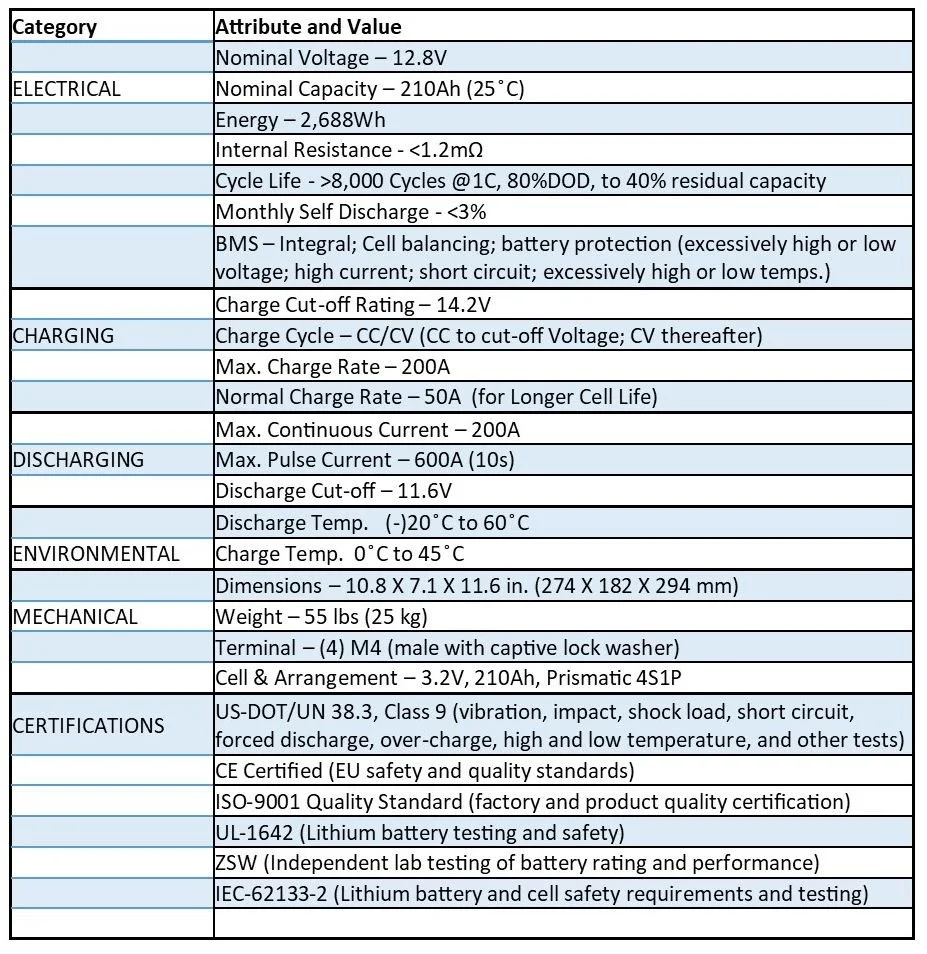 | Category | Attribute and Value |
|---|---|
| | Nominal Voltage – 12.8V |
| ELECTRICAL | Nominal Capacity – 210Ah (25˚C) |
| | Energy – 2,688Wh |
| | Internal Resistance - <1.2mΩ |
| | Cycle Life - >8,000 Cycles @1C, 80%DOD, to 40% residual capacity |
| | Monthly Self Discharge - <3% |
| | BMS – Integral; Cell balancing; battery protection (excessively high or low voltage; high current; short circuit; excessively high or low temps.) |
| | Charge Cut-off Rating – 14.2V |
| CHARGING | Charge Cycle – CC/CV (CC to cut-off Voltage; CV thereafter) |
| | Max. Charge Rate – 200A |
| | Normal Charge Rate – 50A (for Longer Cell Life) |
| | Max. Continuous Current – 200A |
| DISCHARGING | Max. Pulse Current – 600A (10s) |
| | Discharge Cut-off – 11.6V |
| | Discharge Temp. (-)20˚C to 60˚C |
| ENVIRONMENTAL | Charge Temp. 0˚C to 45˚C |
| | Dimensions – 10.8 X 7.1 X 11.6 in. (274 X 182 X 294 mm) |
| MECHANICAL | Weight – 55 lbs (25 kg) |
| | Terminal – (4) M4 (male with captive lock washer) |
| | Cell & Arrangement – 3.2V, 210Ah, Prismatic 4S1P |
| CERTIFICATIONS | US-DOT/UN 38.3, Class 9 (vibration, impact, shock load, short circuit, forced discharge, over-charge, high and low temperature, and other tests) |
| | CE Certified (EU safety and quality standards) |
| | ISO-9001 Quality Standard (factory and product quality certification) |
| | UL-1642 (Lithium battery testing and safety) |
| | ZSW (Independent lab testing of battery rating and performance) |
| | IEC-62133-2 (Lithium battery and cell safety requirements and testing) |
| | |